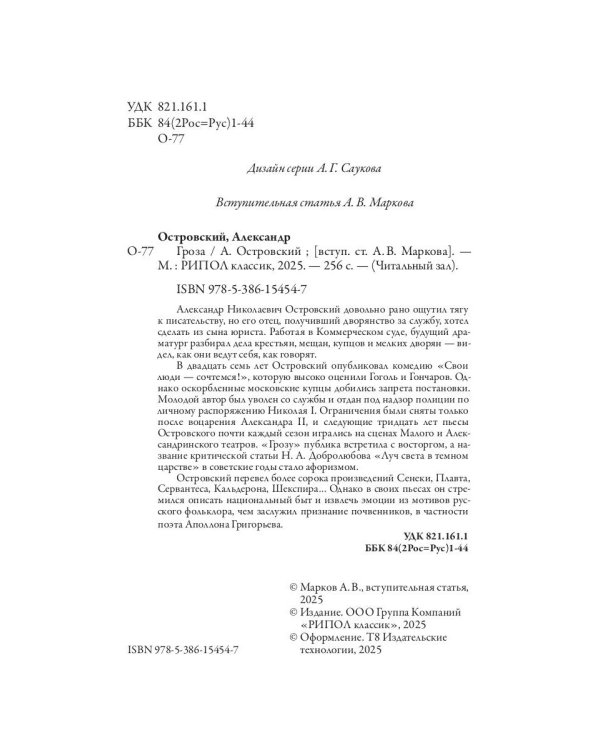 УДК 821.161.1
ББК 84(2Рос=Рус)1-44
О-77

Дизайн серии А. Г. Саукова

Вступительная статья А. В. Маркова

Островский, Александр
О-77 Гроза / А. Островский ; [вступ. ст. А. В. Маркова]. — М. : РИПОЛ классик, 2025. — 256 с. — (Читальный зал).

ISBN 978-5-386-15454-7

Александр Николаевич Островский довольно рано ощутил тягу к писательству, но его отец, получивший дворянство за службу, хотел сделать из сына юриста. Работая в Коммерческом суде, будущий драматург разбирал дела крестьян, мещан, купцов и мелких дворян — видел, как они ведут себя, как говорят.

В двадцать семь лет Островский опубликовал комедию «Свои люди — сочтемся!», которую высоко оценили Гоголь и Гончаров. Однако оскорбленные московские купцы добились запрета постановки. Молодой автор был уволен со службы и отдан под надзор полиции по личному распоряжению Николая I. Ограничения были сняты только после воцарения Александра II, и следующие тридцать лет пьесы Островского почти каждый сезон игрались на сценах Малого и Александринского театров. «Грозу» публика встретила с восторгом, а название критической статьи Н. А. Добролюбова «Луч света в темном царстве» в советские годы стало афоризмом.

Островский перевел более сорока произведений Сенеки, Плавта, Сервантеса, Кальдерона, Шекспира... Однако в своих пьесах он стремился описать национальный быт и извлечь эмоции из мотивов русского фольклора, чем заслужил признание почвенников, в частности поэта Аполлона Григорьева.

УДК 821.161.1
ББК 84(2Рос=Рус)1-44

© Марков А. В., вступительная статья, 2025
© Издание. ООО Группа Компаний «РИПОЛ классик», 2025
© Оформление. Т8 Издательские технологии, 2025

ISBN 978-5-386-15454-7